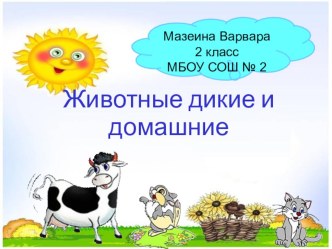 Мазеина Варвара
2 класс
МБОУ СОШ № 2

Животные дикие и домашние